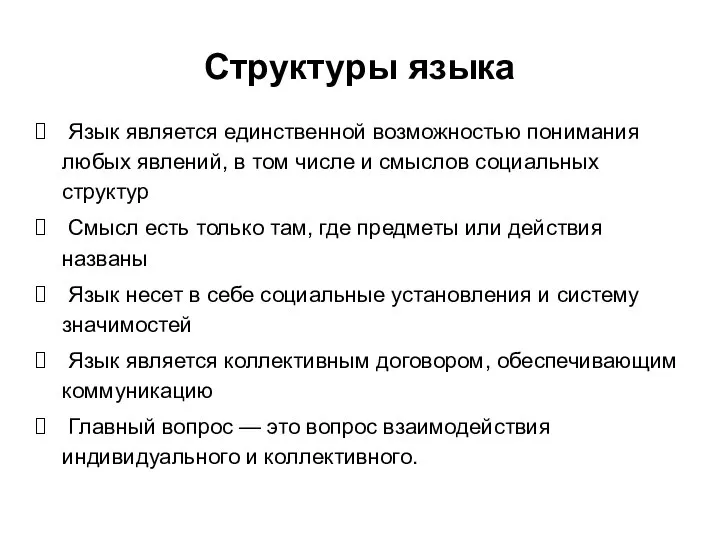 Структуры языка

 Язык является единственной возможностью понимания любых явлений, в том числе и смыслов социальных структур

 Смысл есть только там, где предметы или действия названы

 Язык несет в себе социальные установления и систему значимостей

 Язык является коллективным договором, обеспечивающим коммуникацию

 Главный вопрос — это вопрос взаимодействия индивидуального и коллективного.